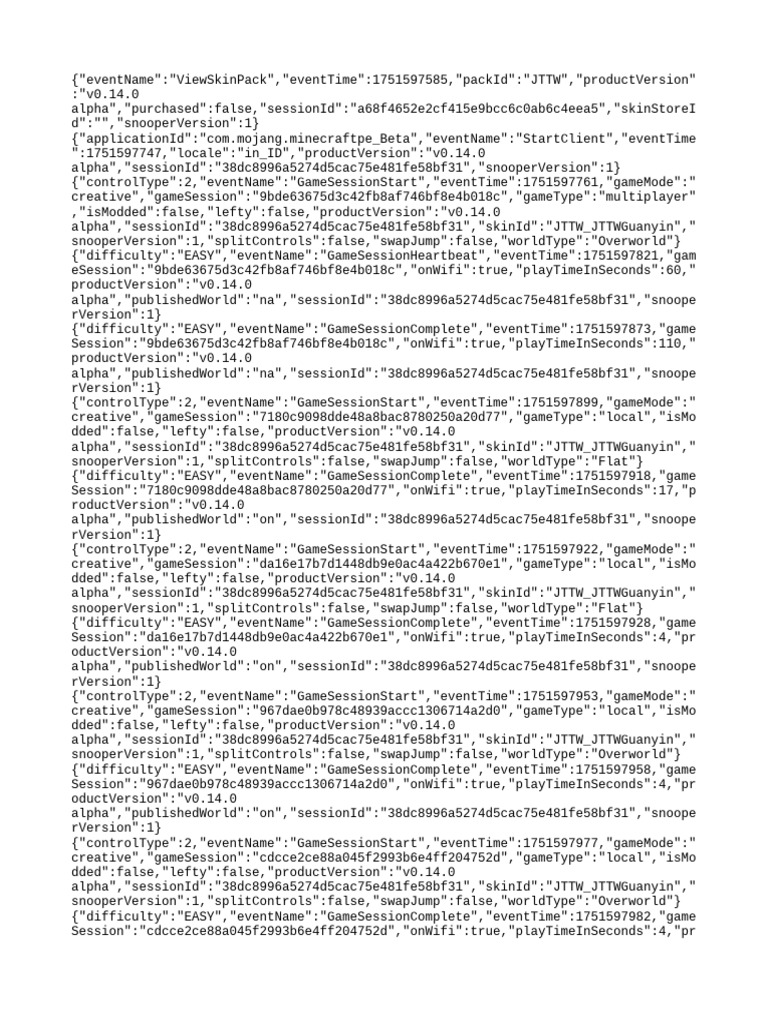 {"eventName":"ViewSkinPack","eventTime":1751597585,"packId":"JTTW","productVersion":"v0.14.0
alpha","purchased":false,"sessionId":"a68f4652e2cf415e9bcc6c0ab6c4eea5","skinStoreId":"","snooperVersion":1}
{"applicationId":"com.mojang.minecraftpe_Beta","eventName":"StartClient","eventTime":1751597747,"locale":"in_ID","productVersion":"v0.14.0
alpha","sessionId":"38dc8996a5274d5cac75e481fe58bf31","snooperVersion":1}
{"controlType":2,"eventName":"GameSessionStart","eventTime":1751597761,"gameMode":"creative","gameSession":"9bde63675d3c42fb8af746bf8e4b018c","gameType":"multiplayer","isModded":false,"lefty":false,"productVersion":"v0.14.0
alpha","sessionId":"38dc8996a5274d5cac75e481fe58bf31","skinId":"JTTW_JTTWGuanyin","snooperVersion":1,"splitControls":false,"swapJump":false,"worldType":"Overworld"}
{"difficulty":"EASY","eventName":"GameSessionHeartbeat","eventTime":1751597821,"gameSession":"9bde63675d3c42fb8af746bf8e4b018c","onWifi":true,"playTimeInSeconds":60,"productVersion":"v0.14.0
alpha","publishedWorld":"na","sessionId":"38dc8996a5274d5cac75e481fe58bf31","snooperVersion":1}
{"difficulty":"EASY","eventName":"GameSessionComplete","eventTime":1751597873,"gameSession":"9bde63675d3c42fb8af746bf8e4b018c","onWifi":true,"playTimeInSeconds":110,"productVersion":"v0.14.0
alpha","publishedWorld":"na","sessionId":"38dc8996a5274d5cac75e481fe58bf31","snooperVersion":1}
{"controlType":2,"eventName":"GameSessionStart","eventTime":1751597899,"gameMode":"creative","gameSession":"7180c9098dde48a8bac8780250a20d77","gameType":"local","isModded":false,"lefty":false,"productVersion":"v0.14.0
alpha","sessionId":"38dc8996a5274d5cac75e481fe58bf31","skinId":"JTTW_JTTWGuanyin","snooperVersion":1,"splitControls":false,"swapJump":false,"worldType":"Flat"}
{"difficulty":"EASY","eventName":"GameSessionComplete","eventTime":1751597918,"gameSession":"7180c9098dde48a8bac8780250a20d77","onWifi":true,"playTimeInSeconds":17,"productVersion":"v0.14.0
alpha","publishedWorld":"on","sessionId":"38dc8996a5274d5cac75e481fe58bf31","snooperVersion":1}
{"controlType":2,"eventName":"GameSessionStart","eventTime":1751597922,"gameMode":"creative","gameSession":"da16e17b7d1448db9e0ac4a422b670e1","gameType":"local","isModded":false,"lefty":false,"productVersion":"v0.14.0
alpha","sessionId":"38dc8996a5274d5cac75e481fe58bf31","skinId":"JTTW_JTTWGuanyin","snooperVersion":1,"splitControls":false,"swapJump":false,"worldType":"Flat"}
{"difficulty":"EASY","eventName":"GameSessionComplete","eventTime":1751597928,"gameSession":"da16e17b7d1448db9e0ac4a422b670e1","onWifi":true,"playTimeInSeconds":4,"productVersion":"v0.14.0
alpha","publishedWorld":"on","sessionId":"38dc8996a5274d5cac75e481fe58bf31","snooperVersion":1}
{"controlType":2,"eventName":"GameSessionStart","eventTime":1751597953,"gameMode":"creative","gameSession":"967dae0b978c48939accc1306714a2d0","gameType":"local","isModded":false,"lefty":false,"productVersion":"v0.14.0
alpha","sessionId":"38dc8996a5274d5cac75e481fe58bf31","skinId":"JTTW_JTTWGuanyin","snooperVersion":1,"splitControls":false,"swapJump":false,"worldType":"Overworld"}
{"difficulty":"EASY","eventName":"GameSessionComplete","eventTime":1751597958,"gameSession":"967dae0b978c48939accc1306714a2d0","onWifi":true,"playTimeInSeconds":4,"productVersion":"v0.14.0
alpha","publishedWorld":"on","sessionId":"38dc8996a5274d5cac75e481fe58bf31","snooperVersion":1}
{"controlType":2,"eventName":"GameSessionStart","eventTime":1751597977,"gameMode":"creative","gameSession":"cdcce2ce88a045f2993b6e4ff204752d","gameType":"local","isModded":false,"lefty":false,"productVersion":"v0.14.0
alpha","sessionId":"38dc8996a5274d5cac75e481fe58bf31","skinId":"JTTW_JTTWGuanyin","snooperVersion":1,"splitControls":false,"swapJump":false,"worldType":"Overworld"}
{"difficulty":"EASY","eventName":"GameSessionComplete","eventTime":1751597982,"gameSession":"cdcce2ce88a045f2993b6e4ff204752d","onWifi":true,"playTimeInSeconds":4,"pr